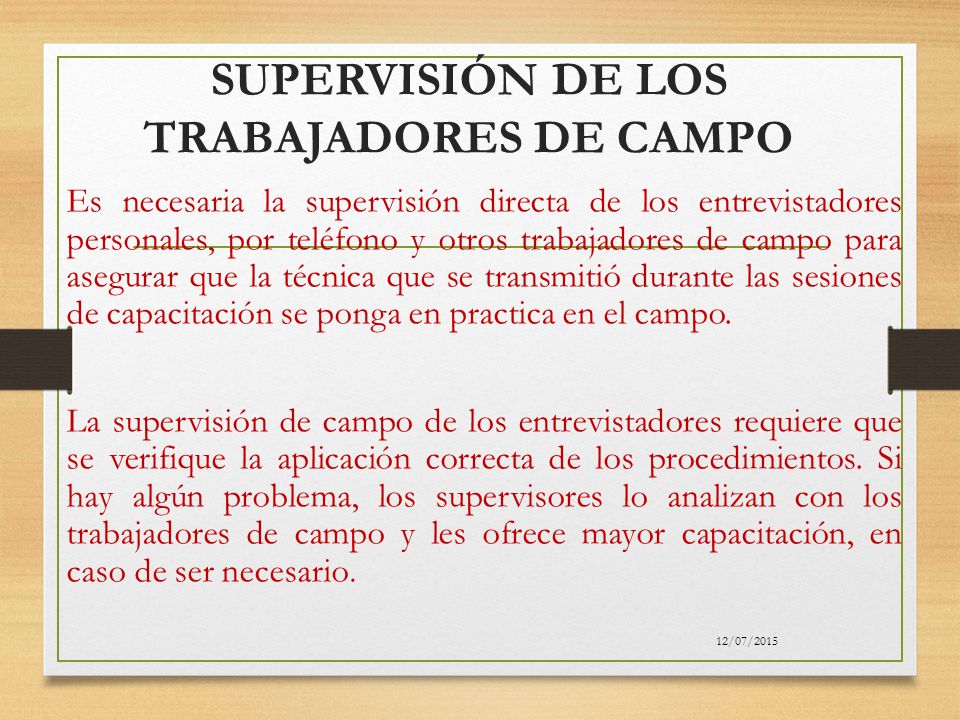 SUPERVISIÓN DE LOS TRABAJADORES DE CAMPO

Es necesaria la supervisión directa de los entrevistadores personales, por teléfono y otros trabajadores de campo para asegurar que la técnica que se transmitió durante las sesiones de capacitación se ponga en practica en el campo.

La supervisión de campo de los entrevistadores requiere que se verifique la aplicación correcta de los procedimientos. Si hay algún problema, los supervisores lo analizan con los trabajadores de campo y les ofrece mayor capacitación, en caso de ser necesario.

12/07/2015